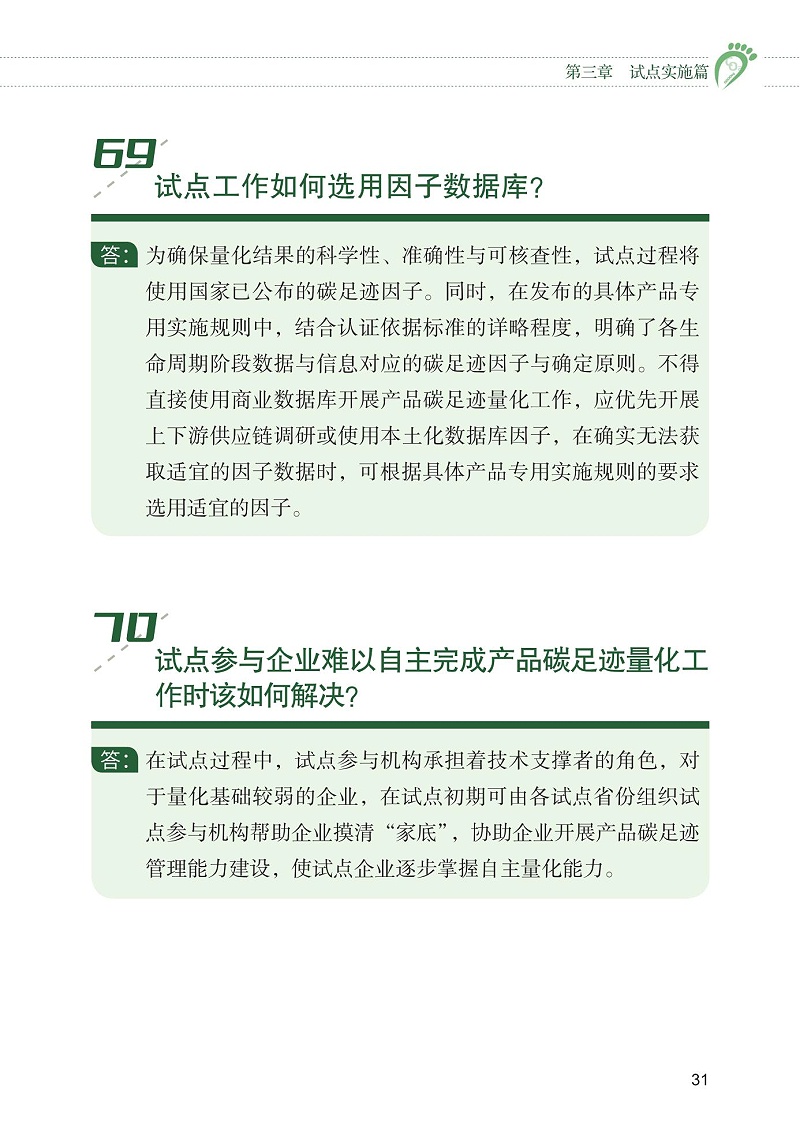 第三章　试点实施篇

69

试点工作如何选用因子数据库？

答：为确保量化结果的科学性、准确性与可核查性，试点过程将使用国家已公布的碳足迹因子。同时，在发布的具体产品专用实施规则中，结合认证依据标准的详略程度，明确了各生命周期阶段数据与信息对应的碳足迹因子与确定原则。不得直接使用商业数据库开展产品碳足迹量化工作，应优先开展上下游供应链调研或使用本土化数据库因子，在确实无法获取适宜的因子数据时，可根据具体产品专用实施规则的要求选用适宜的因子。

70

试点参与企业难以自主完成产品碳足迹量化工作时该如何解决？

答：在试点过程中，试点参与机构承担着技术支撑者的角色，对于量化基础较弱的企业，在试点初期可由各试点省份组织试点参与机构帮助企业摸清“家底”，协助企业开展产品碳足迹管理能力建设，使试点企业逐步掌握自主量化能力。

31